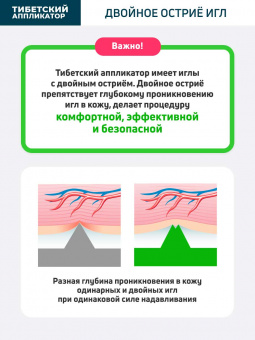 ТИБЕТСКИЙ АППЛИКАТОР

ДВОЙНОЕ ОСТРИЁ ИГЛ

Важно!

Тибетский аппликатор имеет иглы с двойным остриём. Двойное остриё препятствует глубокому проникновению игл в кожу, делает процедуру комфортной, эффективной и безопасной

Разная глубина проникновения в кожу одинарных и двойных игл при одинаковой силе надавливания